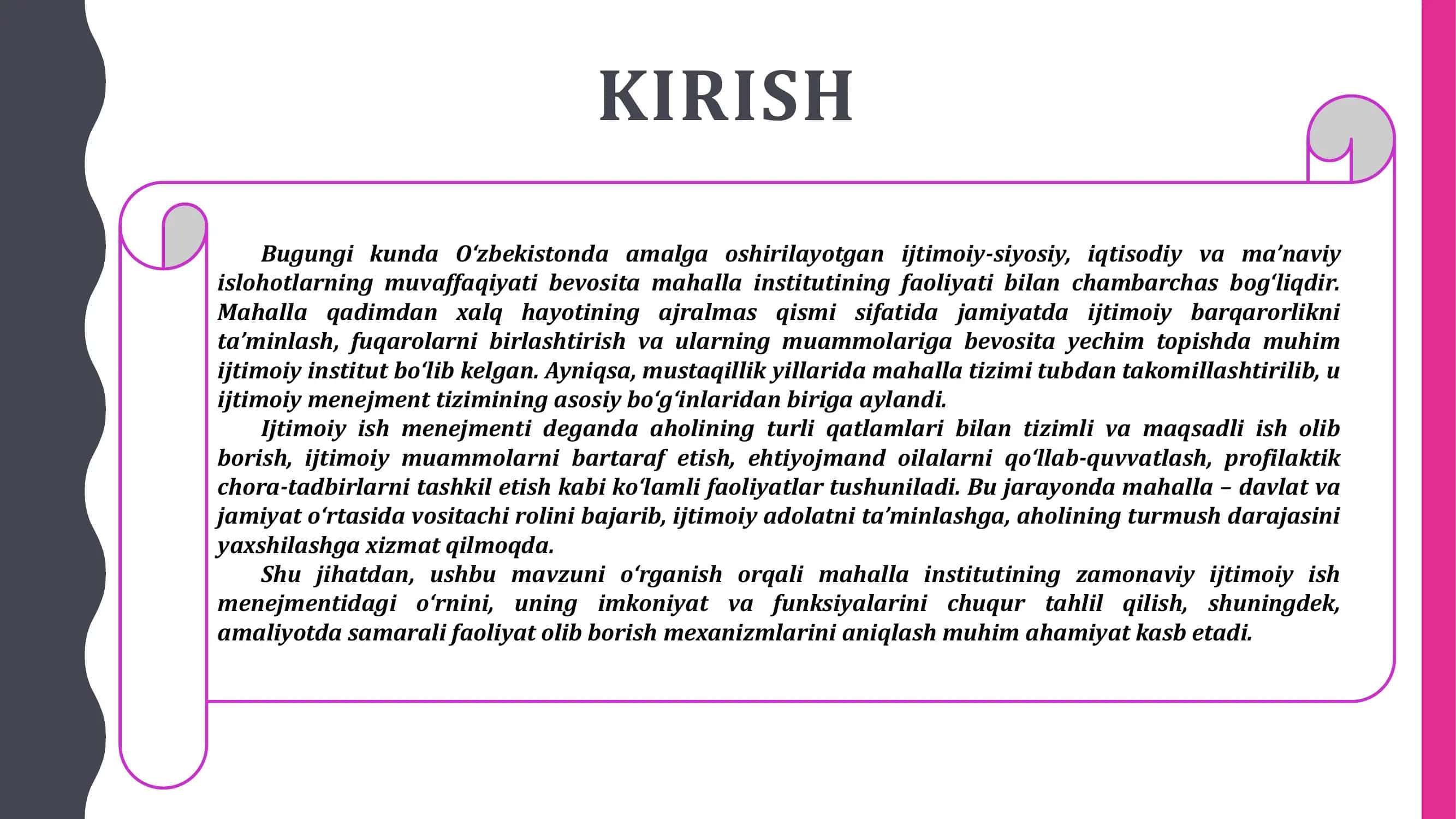 KIRISH

Bugungi kunda O‘zbekistonda amalga oshirilayotgan ijtimoiy-siyosiy, iqtisodiy va ma’naviy islohotlarning muvaffaqiyati bevosita mahalla institutining faoliyati bilan chambarchas bog‘liqdir. Mahalla qadimdan xalq hayotining ajralmas qismi sifatida jamiyatda ijtimoiy barqarorlikni ta’minlash, fuqarolarni birlashtirish va ularning muammolariga bevosita yechim topishda muhim ijtimoiy institut bo‘lib kelgan. Ayniqsa, mustaqillik yillarida mahalla tizimi tubdan takomillashtirilib, u ijtimoiy menejment tizimining asosiy bo‘g‘inlaridan biriga aylandi.

Ijtimoiy ish menejmenti deganda aholining turli qatlamlari bilan tizimli va maqsadli ish olib borish, ijtimoiy muammolarni bartaraf etish, ehtiyojmand oilalarni qo‘llab-quvvatlash, profilaktik chora-tadbirlarni tashkil etish kabi ko‘lamli faoliyatlar tushuniladi. Bu jarayonda mahalla – davlat va jamiyat o‘rtasida vositachi rolini bajarib, ijtimoiy adolatni ta’minlashga, aholining turmush darajasini yaxshilashga xizmat qilmoqda.

Shu jihatdan, ushbu mavzuni o‘rganish orqali mahalla institutining zamonaviy ijtimoiy ish menejmentidagi o‘rnini, uning imkoniyat va funksiyalarini chuqur tahlil qilish, shuningdek, amaliyotda samarali faoliyat olib borish mexanizmlarini aniqlash muhim ahamiyat kasb etadi.